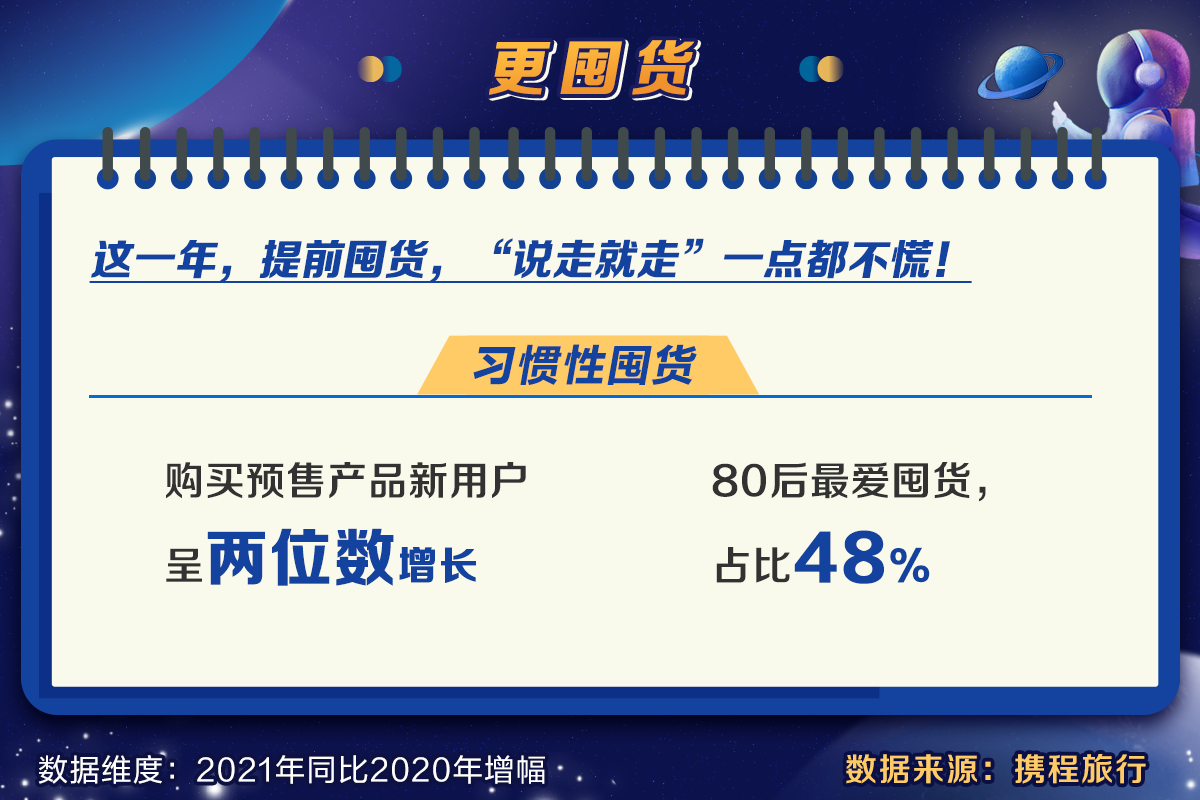 更囤货

这一年，提前囤货，“说走就走”一点都不慌！

习惯性囤货

购买预售产品新用户
呈两位数增长

80后最爱囤货，
占比48%

数据维度：2021年同比2020年增幅

数据来源：携程旅行